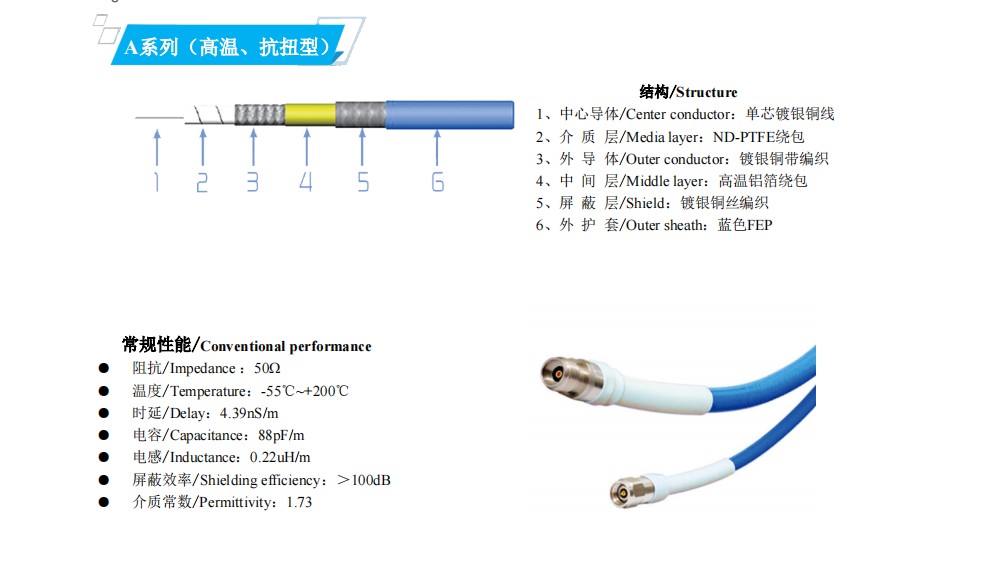 A系列（高温、抗扭型）

1
2
3
4
5
6

结构/Structure

1、中心导体/Center conductor：单芯镀银铜线
2、介 质 层/Media layer：ND-PTFE绕包
3、外 导 体/Outer conductor：镀银铜带编织
4、中 间 层/Middle layer：高温铝箔绕包
5、屏 蔽 层/Shield：镀银铜丝编织
6、外 护 套/Outer sheath：蓝色FEP

常规性能/Conventional performance

• 阻抗/Impedance：50Ω
• 温度/Temperature：-55℃~+200℃
• 时延/Delay：4.39nS/m
• 电容/Capacitance：88pF/m
• 电感/Inductance：0.22uH/m
• 屏蔽效率/Shielding efficiency：＞100dB
• 介质常数/Permittivity：1.73